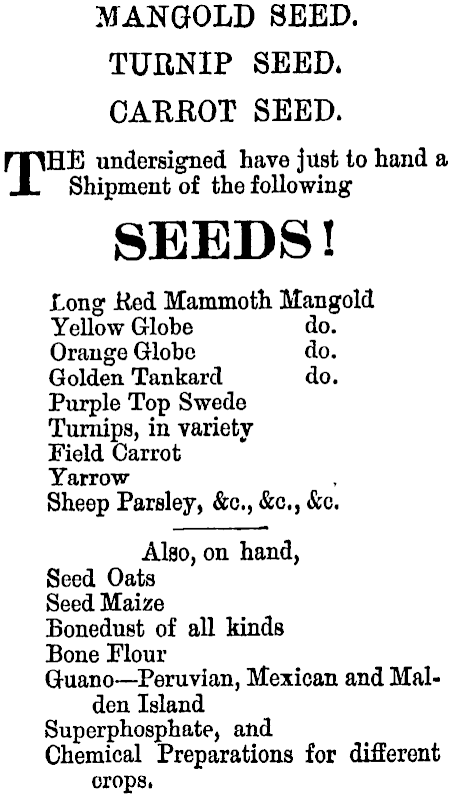 MANGOLD SEED.

TURNIP SEED.

CARROT SEED.

THE undersigned have just to hand a Shipment of the following

SEEDS!

Long Red Mammoth Mangold
Yellow Globe do.
Orange Globe do.
Golden Tankard do.
Purple Top Swede
Turnips, in variety
Field Carrot
Yarrow
Sheep Parsley, &c., &c., &c.

Also, on hand,
Seed Oats
Seed Maize
Bonedust of all kinds
Bone Flour
Guano—Peruvian, Mexican and Malden Island
Superphosphate, and
Chemical Preparations for different crops.